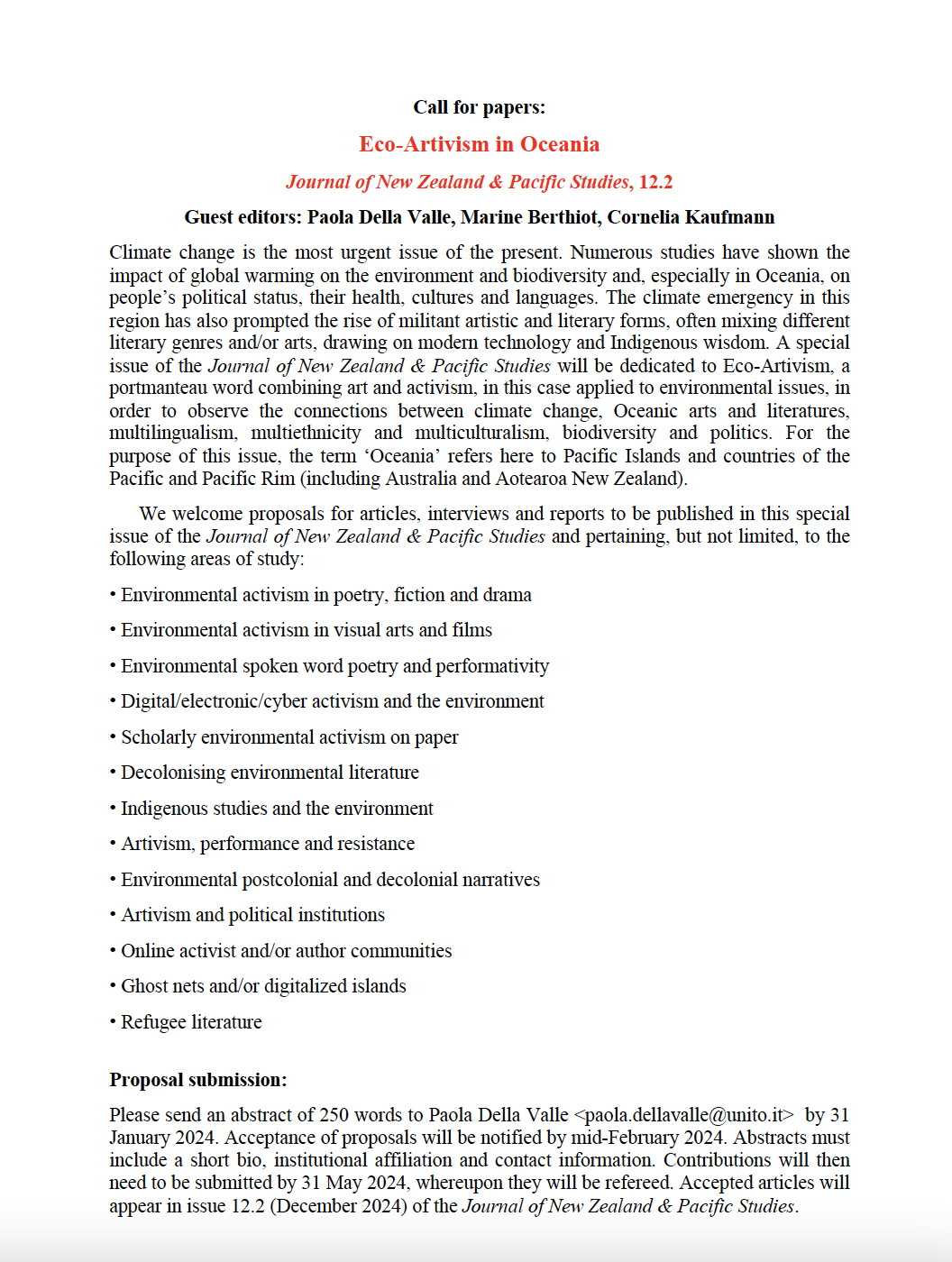 Call for papers:

Eco-Artivism in Oceania

Journal of New Zealand & Pacific Studies, 12.2

Guest editors: Paola Della Valle, Marine Berthiot, Cornelia Kaufmann

Climate change is the most urgent issue of the present. Numerous studies have shown the impact of global warming on the environment and biodiversity and, especially in Oceania, on people's political status, their health, cultures and languages. The climate emergency in this region has also prompted the rise of militant artistic and literary forms, often mixing different literary genres and/or arts, drawing on modern technology and Indigenous wisdom. A special issue of the Journal of New Zealand & Pacific Studies will be dedicated to Eco-Artivism, a portmanteau word combining art and activism, in this case applied to environmental issues, in order to observe the connections between climate change, Oceanic arts and literatures, multilingualism, multiethnicity and multiculturalism, biodiversity and politics. For the purpose of this issue, the term 'Oceania' refers here to Pacific Islands and countries of the Pacific and Pacific Rim (including Australia and Aotearoa New Zealand).

We welcome proposals for articles, interviews and reports to be published in this special issue of the Journal of New Zealand & Pacific Studies and pertaining, but not limited, to the following areas of study:

• Environmental activism in poetry, fiction and drama

• Environmental activism in visual arts and films

• Environmental spoken word poetry and performativity

• Digital/electronic/cyber activism and the environment

• Scholarly environmental activism on paper

• Decolonising environmental literature

• Indigenous studies and the environment

• Artivism, performance and resistance

• Environmental postcolonial and decolonial narratives

• Artivism and political institutions

• Online activist and/or author communities

• Ghost nets and/or digitalized islands

• Refugee literature

Proposal submission:

Please send an abstract of 250 words to Paola Della Valle <paola.dellavalle@unito.it> by 31 January 2024. Acceptance of proposals will be notified by mid-February 2024. Abstracts must include a short bio, institutional affiliation and contact information. Contributions will then need to be submitted by 31 May 2024, whereupon they will be refereed. Accepted articles will appear in issue 12.2 (December 2024) of the Journal of New Zealand & Pacific Studies.